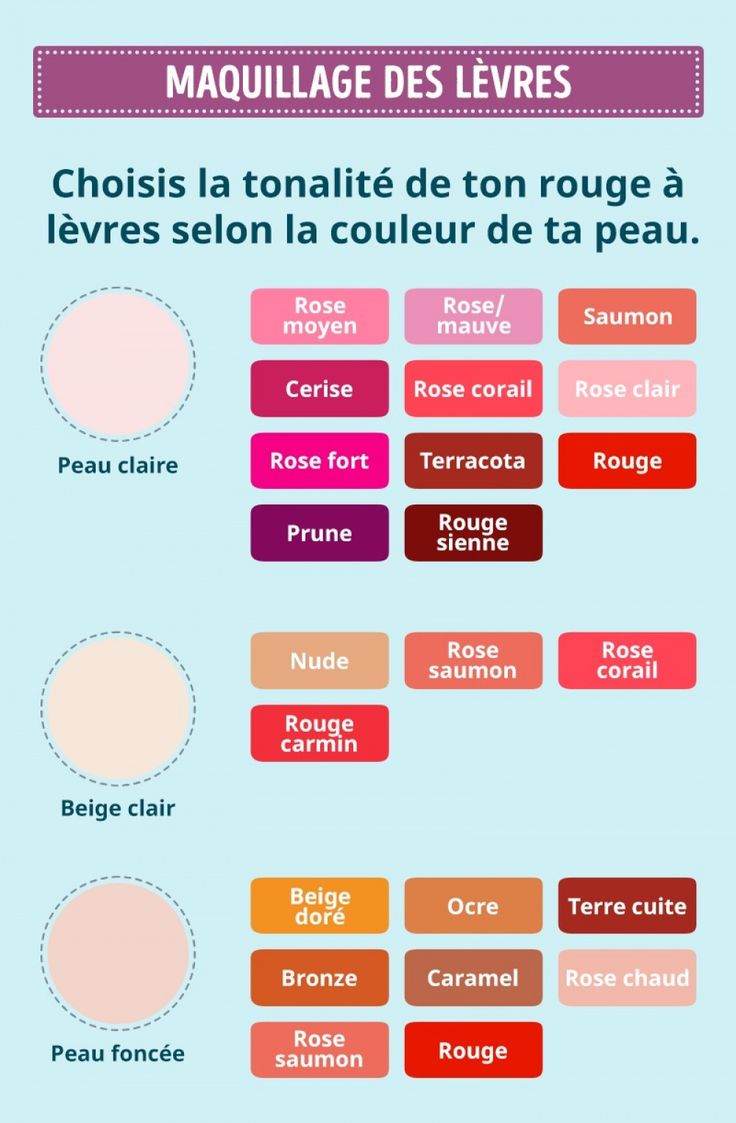 MAQUILLAGE DES LÈVRES

Choisis la tonalité de ton rouge à lèvres selon la couleur de ta peau.

Peau claire

Rose moyen
Rose/ mauve
Saumon
Cerise
Rose corail
Rose clair
Rose fort
Terracota
Rouge
Prune
Rouge sienne

Beige clair

Nude
Rose saumon
Rose corail
Rouge carmin

Peau foncée

Beige doré
Ocre
Terre cuite
Bronze
Caramel
Rose chaud
Rose saumon
Rouge